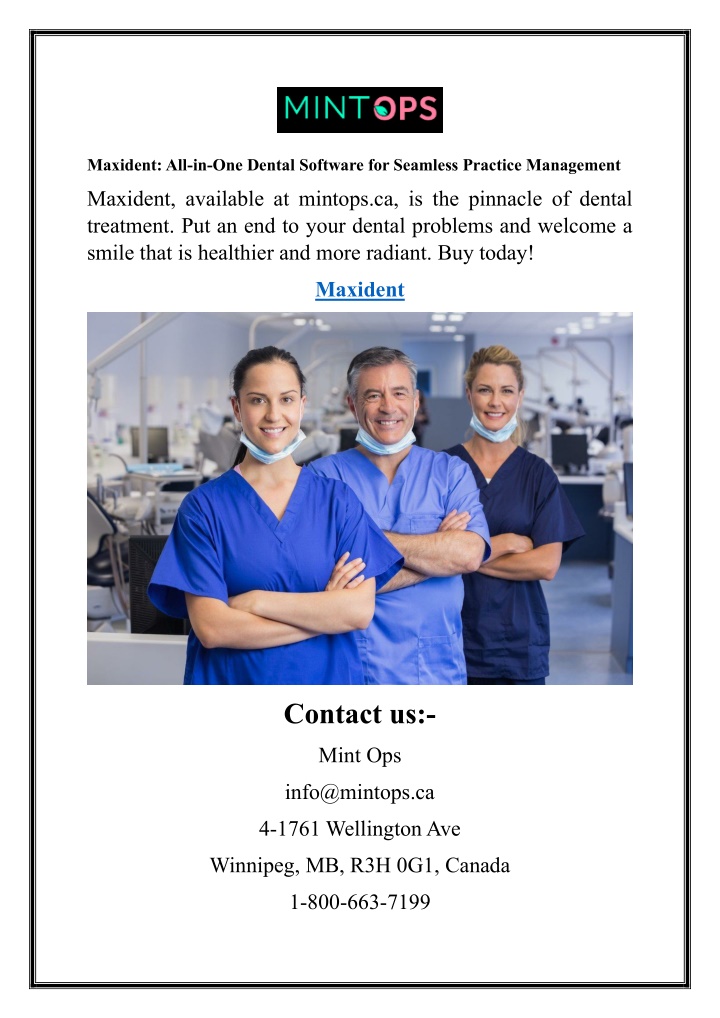 MINTOPS

Maxident: All-in-One Dental Software for Seamless Practice Management

Maxident, available at mintops.ca, is the pinnacle of dental treatment. Put an end to your dental problems and welcome a smile that is healthier and more radiant. Buy today!

Maxident

Contact us:-

Mint Ops

info@mintops.ca

4-1761 Wellington Ave

Winnipeg, MB, R3H 0G1, Canada

1-800-663-7199